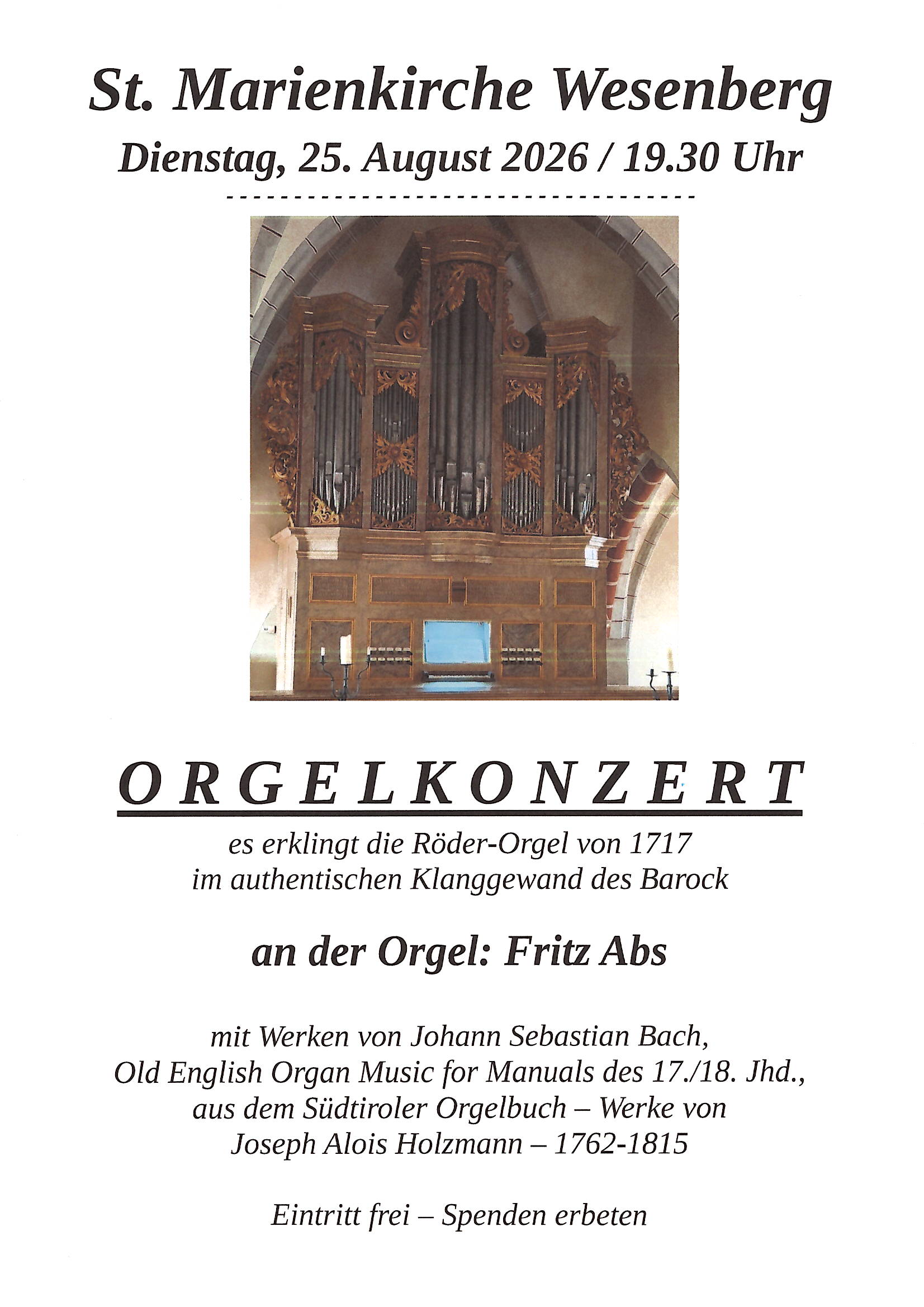 St. Marienkirche Wesenberg

Dienstag, 25. August 2026 / 19.30 Uhr

ORGELKONZERT

es erklingt die Röder-Orgel von 1717
im authentischen Klanggewand des Barock

an der Orgel: Fritz Abs

mit Werken von Johann Sebastian Bach,
Old English Organ Music for Manuals des 17./18. Jhd.,
aus dem Südtiroler Orgelbuch – Werke von
Joseph Alois Holzmann – 1762-1815

Eintritt frei – Spenden erbeten